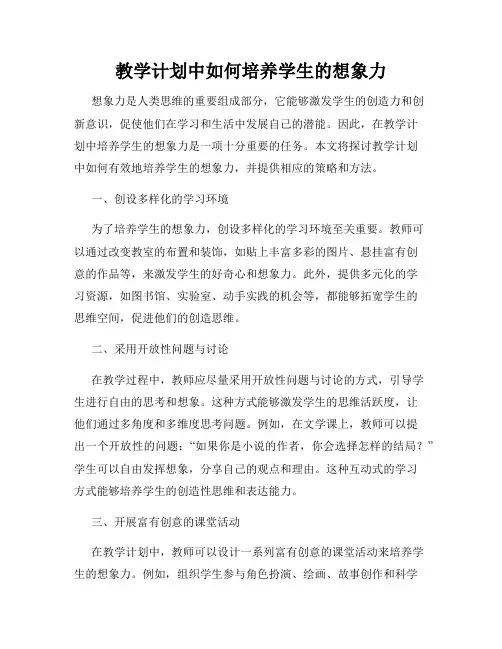 教学计划中如何培养学生的想象力

想象力是人类思维的重要组成部分，它能够激发学生的创造力和创新意识，促使他们在学习和生活中发展自己的潜能。因此，在教学计划中培养学生的想象力是一项十分重要的任务。本文将探讨教学计划中如何有效地培养学生的想象力，并提供相应的策略和方法。

一、创设多样化的学习环境

为了培养学生的想象力，创设多样化的学习环境至关重要。教师可以通过改变教室的布置和装饰，如贴上丰富多彩的图片、悬挂富有创意的作品等，来激发学生的好奇心和想象力。此外，提供多元化的学习资源，如图书馆、实验室、动手实践的机会等，都能够拓宽学生的思维空间，促进他们的创造思维。

二、采用开放性问题与讨论

在教学过程中，教师应尽量采用开放性问题与讨论的方式，引导学生进行自由的思考和想象。这种方式能够激发学生的思维活跃度，让他们通过多角度和多维度思考问题。例如，在文学课上，教师可以提出一个开放性的问题：“如果你是小说的作者，你会选择怎样的结局？”学生可以自由发挥想象，分享自己的观点和理由。这种互动式的学习方式能够培养学生的创造性思维和表达能力。

三、开展富有创意的课堂活动

在教学计划中，教师可以设计一系列富有创意的课堂活动来培养学生的想象力。例如，组织学生参与角色扮演、绘画、故事创作和科学